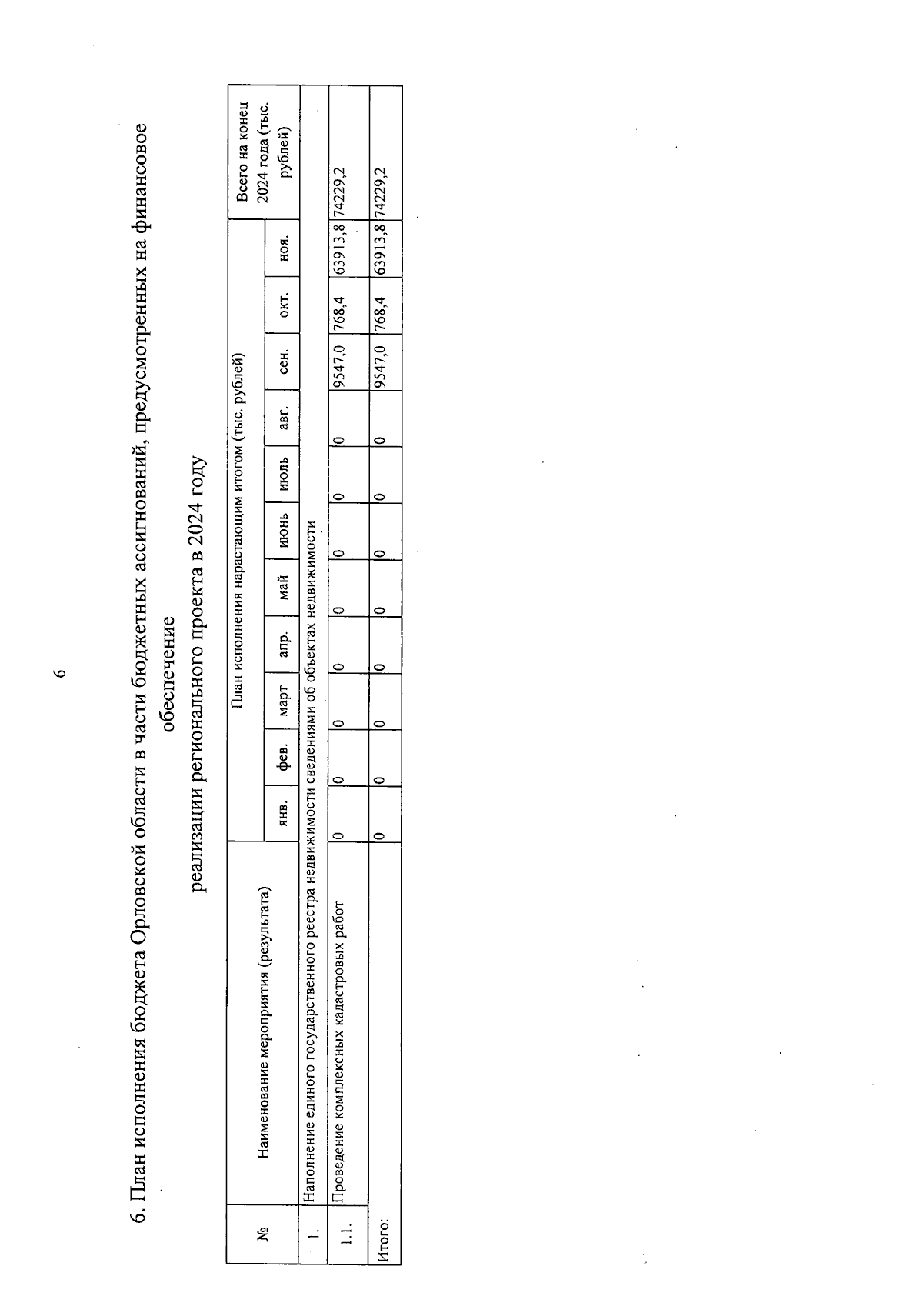 6

6. План исполнения бюджета Орловской области в части бюджетных ассигнований, предусмотренных на финансовое обеспечение реализации регионального проекта в 2024 году

| № | Наименование мероприятия (результата) | План исполнения нарастающим итогом (тыс. рублей) | | | | | | | | | | | Всего на конец 2024 года (тыс. рублей) |
|---|---|---|---|---|---|---|---|---|---|---|---|---|---|
| | | янв. | фев. | март | апр. | май | июнь | июль | авг. | сен. | окт. | ноя. | |
| 1. | Наполнение единого государственного реестра недвижимости сведениями об объектах недвижимости | | | | | | | | | | | | |
| 1.1. | Проведение комплексных кадастровых работ | 0 | 0 | 0 | 0 | 0 | 0 | 0 | 0 | 9547,0 | 768,4 | 63913,8 | 74229,2 |
| Итого: | | 0 | 0 | 0 | 0 | 0 | 0 | 0 | 0 | 9547,0 | 768,4 | 63913,8 | 74229,2 |